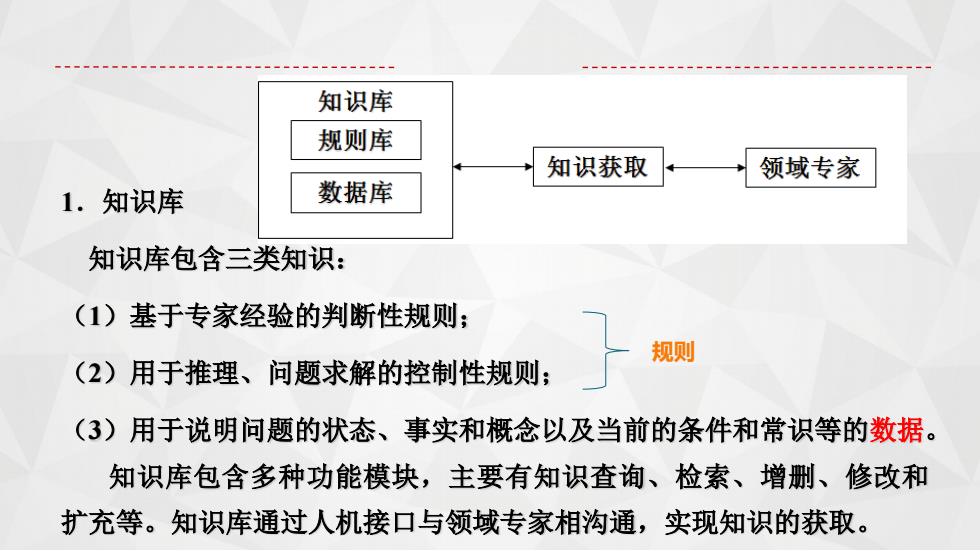 知识库

规则库

数据库

知识获取

领域专家

1．知识库

知识库包含三类知识：

（1）基于专家经验的判断性规则；

（2）用于推理、问题求解的控制性规则；

规则

（3）用于说明问题的状态、事实和概念以及当前的条件和常识等的数据。

知识库包含多种功能模块，主要有知识查询、检索、增删、修改和扩充等。知识库通过人机接口与领域专家相沟通，实现知识的获取。